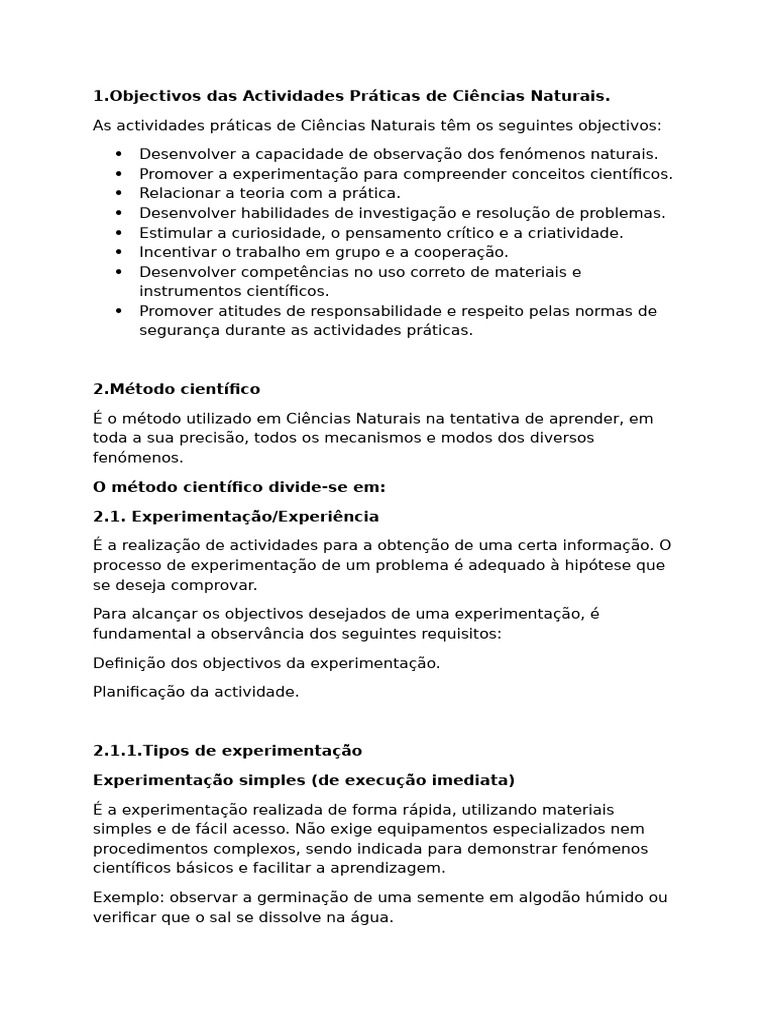 1.Objectivos das Actividades Práticas de Ciências Naturais.

As actividades práticas de Ciências Naturais têm os seguintes objectivos:

• Desenvolver a capacidade de observação dos fenómenos naturais.
• Promover a experimentação para compreender conceitos científicos.
• Relacionar a teoria com a prática.
• Desenvolver habilidades de investigação e resolução de problemas.
• Estimular a curiosidade, o pensamento crítico e a criatividade.
• Incentivar o trabalho em grupo e a cooperação.
• Desenvolver competências no uso correto de materiais e instrumentos científicos.
• Promover atitudes de responsabilidade e respeito pelas normas de segurança durante as actividades práticas.

2.Método científico

É o método utilizado em Ciências Naturais na tentativa de aprender, em toda a sua precisão, todos os mecanismos e modos dos diversos fenómenos.

O método científico divide-se em:

2.1. Experimentação/Experiência

É a realização de actividades para a obtenção de uma certa informação. O processo de experimentação de um problema é adequado à hipótese que se deseja comprovar.

Para alcançar os objectivos desejados de uma experimentação, é fundamental a observância dos seguintes requisitos:

Definição dos objectivos da experimentação.

Planificação da actividade.

2.1.1.Tipos de experimentação

Experimentação simples (de execução imediata)

É a experimentação realizada de forma rápida, utilizando materiais simples e de fácil acesso. Não exige equipamentos especializados nem procedimentos complexos, sendo indicada para demonstrar fenómenos científicos básicos e facilitar a aprendizagem.

Exemplo: observar a germinação de uma semente em algodão húmido ou verificar que o sal se dissolve na água.